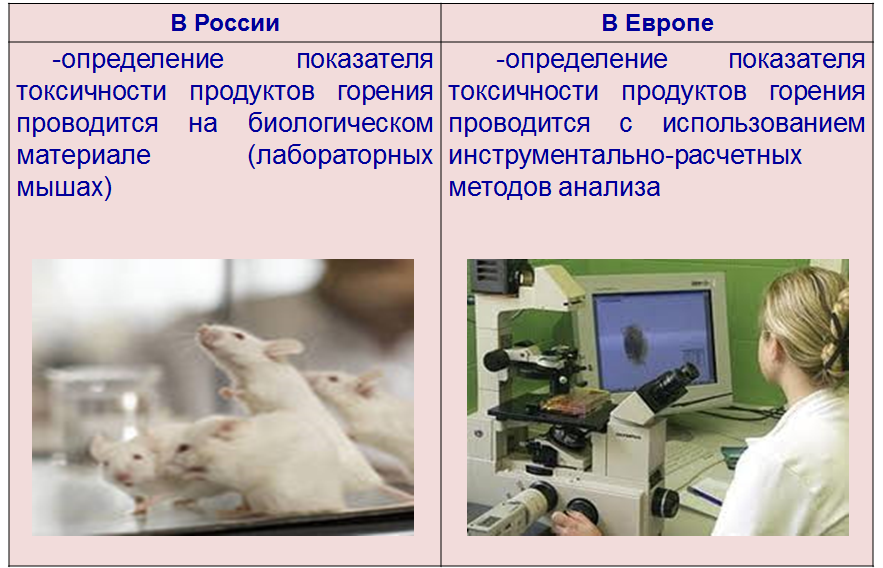 | В России | В Европе |
|---|---|
| -определение показателя токсичности продуктов горения проводится на биологическом материале (лабораторных мышах) | -определение показателя токсичности продуктов горения проводится с использованием инструментально-расчетных методов анализа |